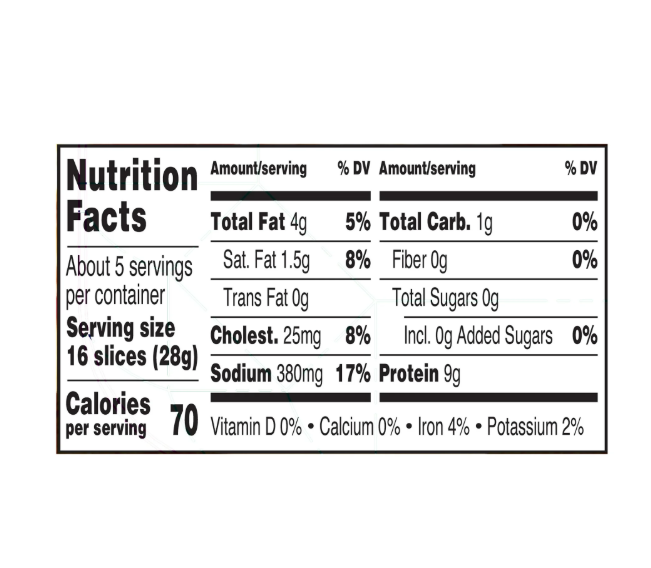 Nutrition Facts

About 5 servings per container

Serving size
16 slices (28g)

Calories
per serving 70

| Amount/serving | % DV | Amount/serving | % DV |
|---|---|---|---|
| Total Fat 4g | 5% | Total Carb. 1g | 0% |
| Sat. Fat 1.5g | 8% | Fiber 0g | 0% |
| Trans Fat 0g | | Total Sugars 0g | |
| Cholest. 25mg | 8% | Incl. 0g Added Sugars | 0% |
| Sodium 380mg | 17% | Protein 9g | |

Vitamin D 0% • Calcium 0% • Iron 4% • Potassium 2%